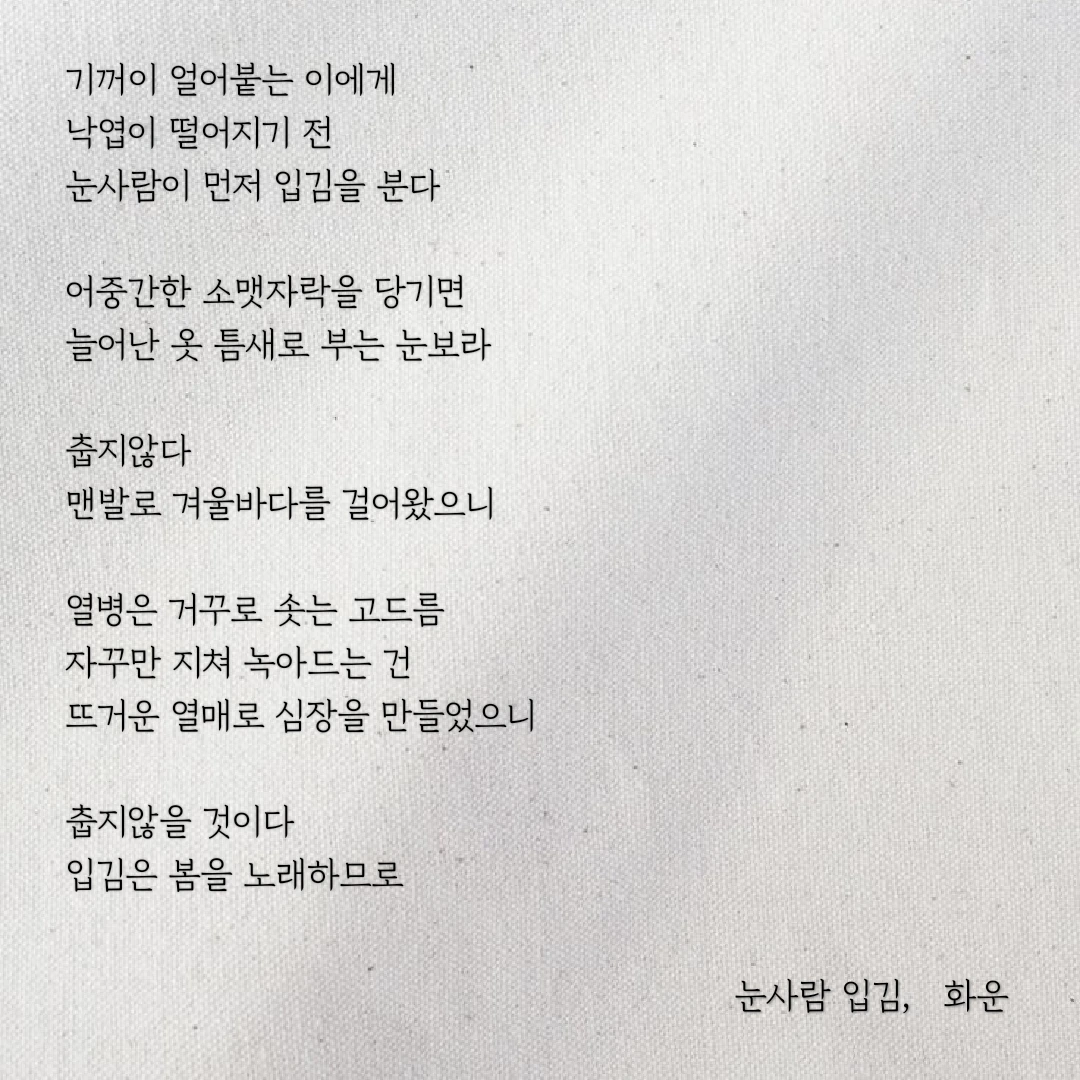 기꺼이 얼어붙는 이에게
낙엽이 떨어지기 전
눈사람이 먼저 입김을 분다

어중간한 소맷자락을 당기면
늘어난 옷 틈새로 부는 눈보라

춥지않다
맨발로 겨울바다를 걸어왔으니

열병은 거꾸로 솟는 고드름
자꾸만 지쳐 녹아드는 건
뜨거운 열매로 심장을 만들었으니

춥지않을 것이다
입김은 봄을 노래하므로

눈사람 입김, 화운